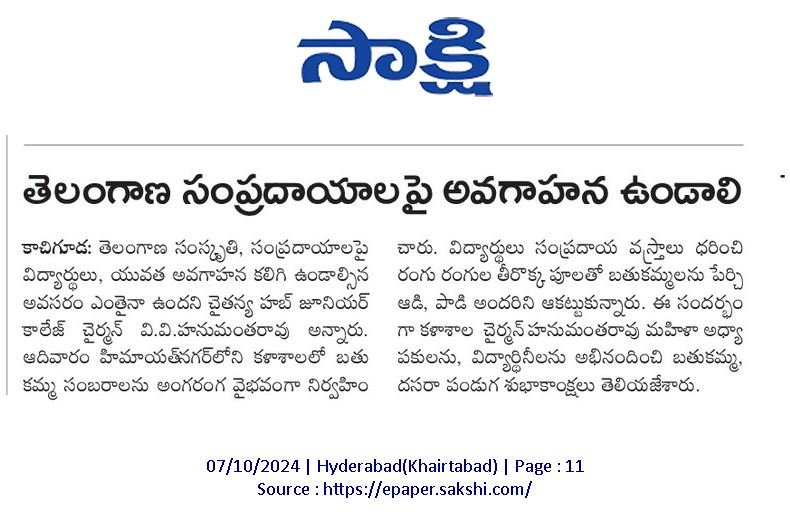 సాక్షి

తెలంగాణ సంప్రదాయాలపై అవగాహన ఉండాలి

కాచిగూడ: తెలంగాణ సంస్కృతి, సంప్రదాయాలపై విద్యార్థులు, యువత అవగాహన కలిగి ఉండాల్సిన అవసరం ఎంతైనా ఉందని చైతన్య హబ్ జూనియర్ కాలేజ్ చైర్మన్ వి.వి.హనుమంతరావు అన్నారు. ఆదివారం హిమాయత్‌నగర్‌లోని కళాశాలలో బతుకమ్మ సంబరాలను అంగరంగ వైభవంగా నిర్వహించారు. విద్యార్థులు సంప్రదాయ వస్త్రాలు ధరించి రంగు రంగుల తీరొక్క పూలతో బతుకమ్మలను పేర్చి ఆడి, పాడి అందరిని ఆకట్టుకున్నారు. ఈ సందర్భంగా కళాశాల చైర్మన్ హనుమంతరావు మహిళా అధ్యాపకులను, విద్యార్థినీలను అభినందించి బతుకమ్మ, దసరా పండుగ శుభాకాంక్షలు తెలియజేశారు.

07/10/2024 | Hyderabad(Khairtabad) | Page : 11
Source : https://epaper.sakshi.com/